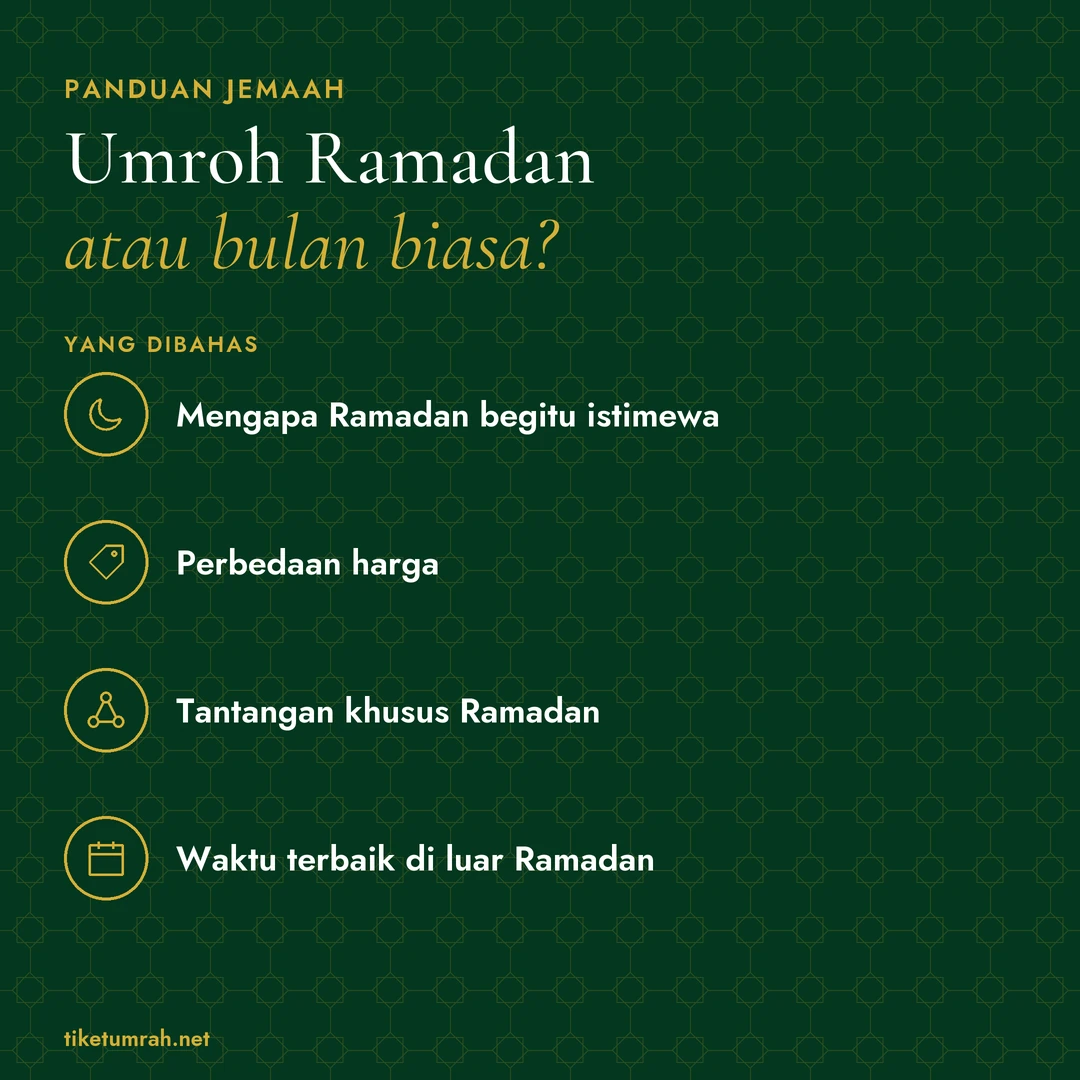 PANDUAN JEMAAH

Umroh Ramadan
atau bulan biasa?

YANG DIBAHAS

Mengapa Ramadan begitu istimewa

Perbedaan harga

Tantangan khusus Ramadan

Waktu terbaik di luar Ramadan

tiketumrah.net